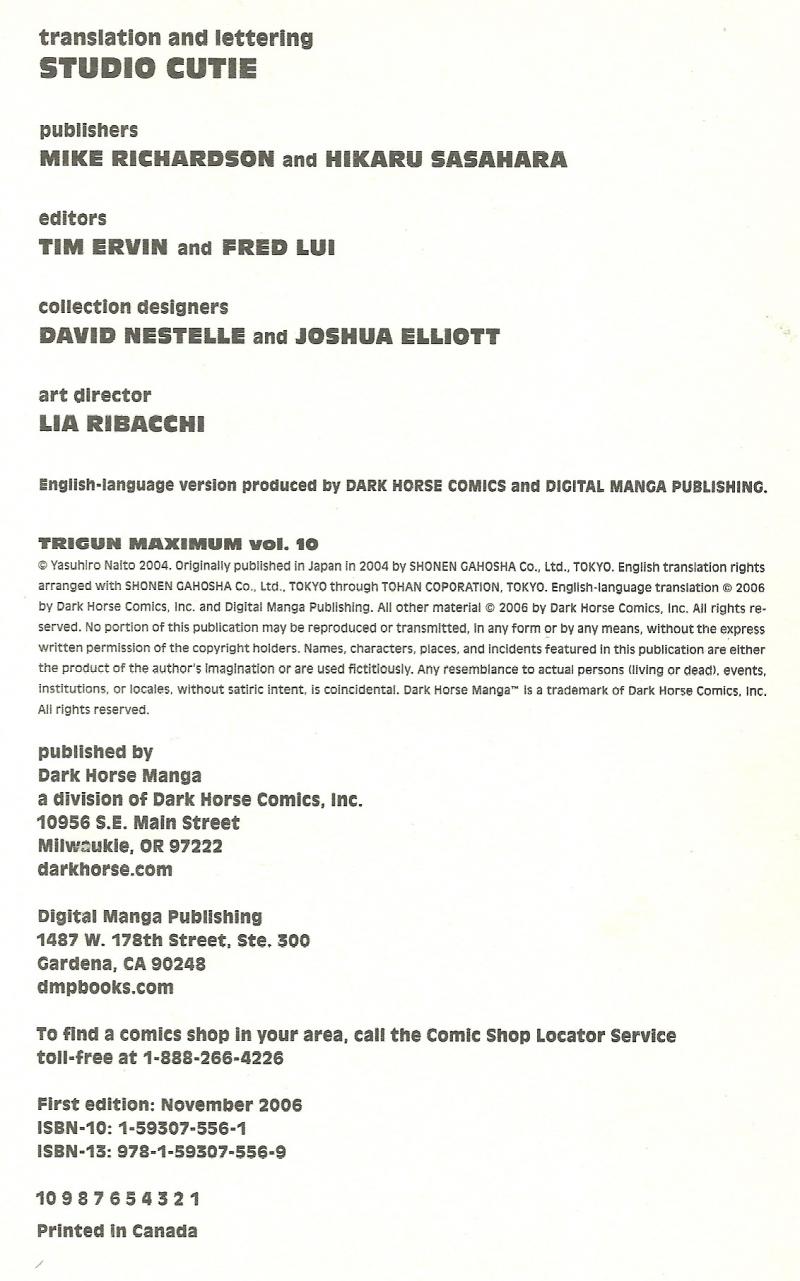 translation and lettering
STUDIO CUTIE

publishers
MIKE RICHARDSON and HIKARU SASAHARA

editors
TIM ERVIN and FRED LUI

collection designers
DAVID NESTELLE and JOSHUA ELLIOTT

art director
LIA RIBACCHI

English-language version produced by DARK HORSE COMICS and DIGITAL MANGA PUBLISHING.

TRIGUN MAXIMUM vol. 10
© Yasuhiro Naito 2004. Originally published in Japan in 2004 by SHONEN GAHOSHA Co., Ltd., TOKYO. English translation rights arranged with SHONEN GAHOSHA Co., Ltd., TOKYO through TOHAN COPORATION, TOKYO. English-language translation © 2006 by Dark Horse Comics, Inc. and Digital Manga Publishing. All other material © 2006 by Dark Horse Comics, Inc. All rights reserved. No portion of this publication may be reproduced or transmitted, in any form or by any means, without the express written permission of the copyright holders. Names, characters, places, and incidents featured in this publication are either the product of the author's imagination or are used fictitiously. Any resemblance to actual persons (living or dead), events, institutions, or locales, without satiric intent, is coincidental. Dark Horse Manga™ is a trademark of Dark Horse Comics, Inc. All rights reserved.

published by
Dark Horse Manga
a division of Dark Horse Comics, Inc.
10956 S.E. Main Street
Milwaukie, OR 97222
darkhorse.com

Digital Manga Publishing
1487 W. 178th Street, Ste. 300
Gardena, CA 90248
dmpbooks.com

To find a comics shop in your area, call the Comic Shop Locator Service toll-free at 1-888-266-4226

First edition: November 2006
ISBN-10: 1-59307-556-1
ISBN-13: 978-1-59307-556-9

10 9 8 7 6 5 4 3 2 1

Printed in Canada